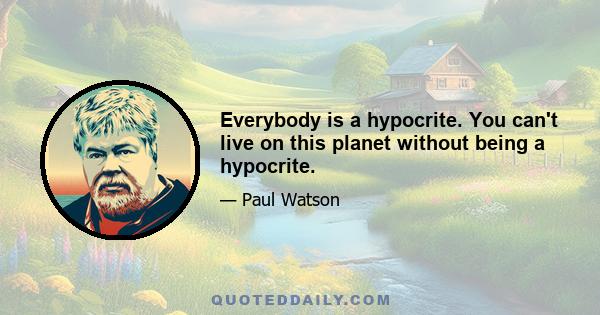 Everybody is a hypocrite. You can't live on this planet without being a hypocrite.

— Paul Watson

QUOTEDDAILY.COM